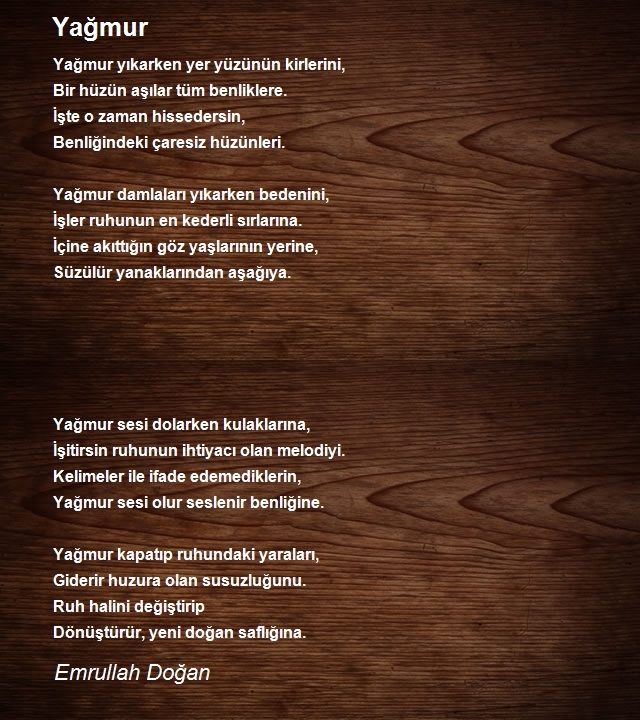 Yağmur

Yağmur yıkarken yer yüzünün kirlerini,
Bir hüzün aşılar tüm benliklere.
İşte o zaman hissedersin,
Benliğindeki çaresiz hüzünleri.

Yağmur damlaları yıkarken bedenini,
İşler ruhunun en kederli sırlarına.
İçine akıttığın göz yaşlarının yerine,
Süzülür yanaklarından aşağıya.

Yağmur sesi dolarken kulaklarına,
İşitirsin ruhunun ihtiyacı olan melodiyi.
Kelimeler ile ifade edemediklerin,
Yağmur sesi olur seslenir benliğine.

Yağmur kapatıp ruhundaki yaraları,
Giderir huzura olan susuzluğunu.
Ruh halini değiştirip
Dönüştürür, yeni doğan saflığına.

Emrullah Doğan